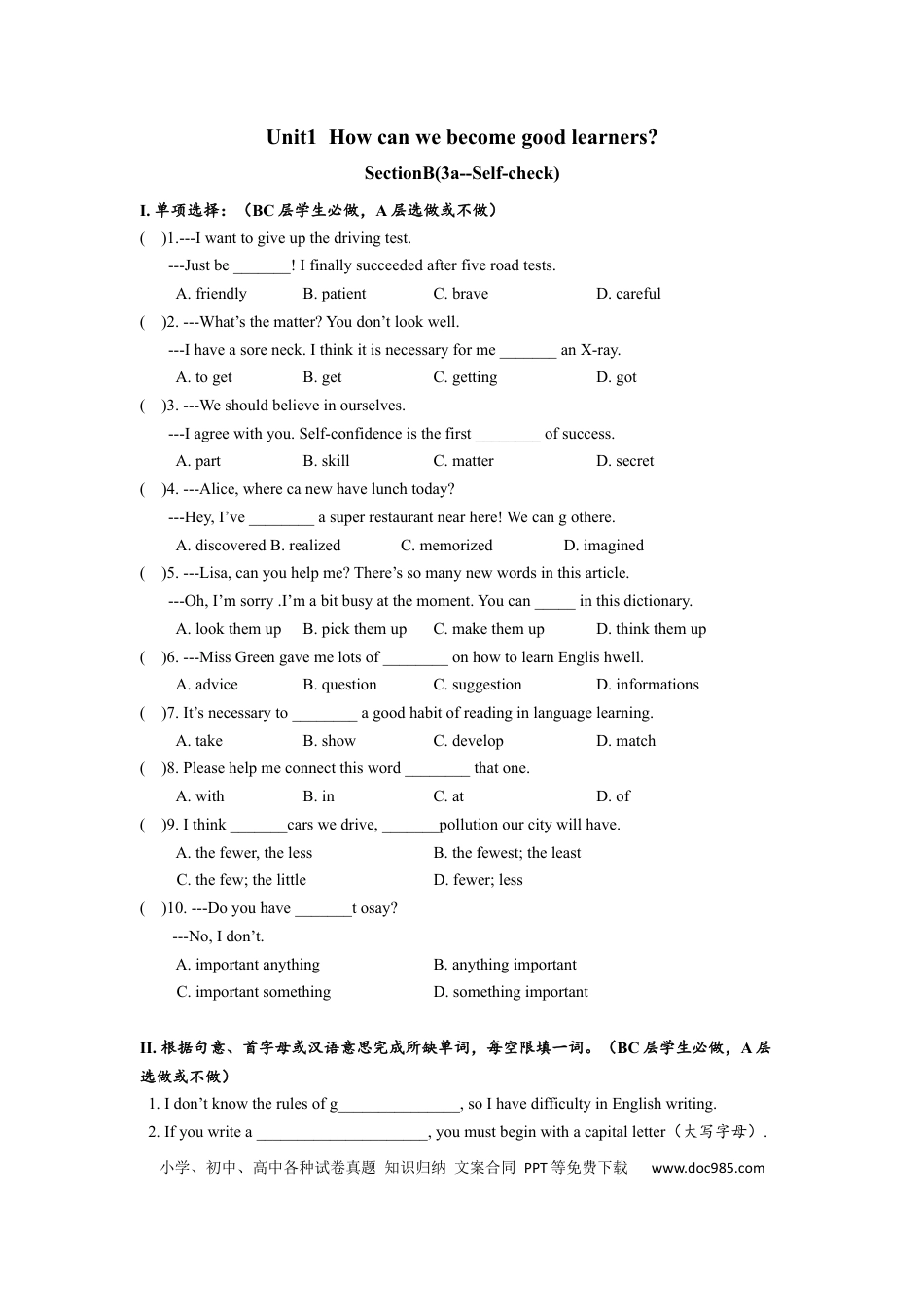 Unit1 How can we become good learners?

SectionB(3a--Self-check)

I.单项选择：（BC层学生必做，A层选做或不做）

( )1.---I want to give up the driving test.

---Just be ____! I finally succeeded after five road tests.

A. friendly B. patient C. brave D. careful

( )2. ---What's the matter? You don't look well.

---I have a sore neck. I think it is necessary for me ____ an X-ray.

A. to get B. get C. getting D. got

( )3. ---We should believe in ourselves.

---I agree with you. Self-confidence is the first ____ of success.

A. part B. skill C. matter D. secret

( )4. ---Alice, where ca new have lunch today?

---Hey, I've ____ a super restaurant near here! We can g othere.

A. discovered B. realized C. memorized D. imagined

( )5. ---Lisa, can you help me? There's so many new words in this article.

---Oh, I'm sorry .I'm a bit busy at the moment. You can ____ in this dictionary.

A. look them up B. pick them up C. make them up D. think them up

( )6. ---Miss Green gave me lots of ____ on how to learn Englis hwell.

A. advice B. question C. suggestion D. informations

( )7. It's necessary to ____ a good habit of reading in language learning.

A. take B. show C. develop D. match

( )8. Please help me connect this word ____ that one.

A. with B. in C. at D. of

( )9. I think ____cars we drive, ____pollution our city will have.

A. the fewer, the less B. the fewest; the least

C. the few; the little D. fewer; less

( )10. ---Do you have ____t osay?

---No, I don't.

A. important anything B. anything important

C. important something D. something important

II.根据句意、首字母或汉语意思完成所缺单词，每空限填一词。（BC层学生必做，A层选做或不做）

1. I don't know the rules of g____, so I have difficulty in English writing.

2. If you write a ____, you must begin with a capital letter（大写字母）.

小学、初中、高中各种试卷真题 知识归纳 文案合同 PPT等免费下载 www.doc985.com